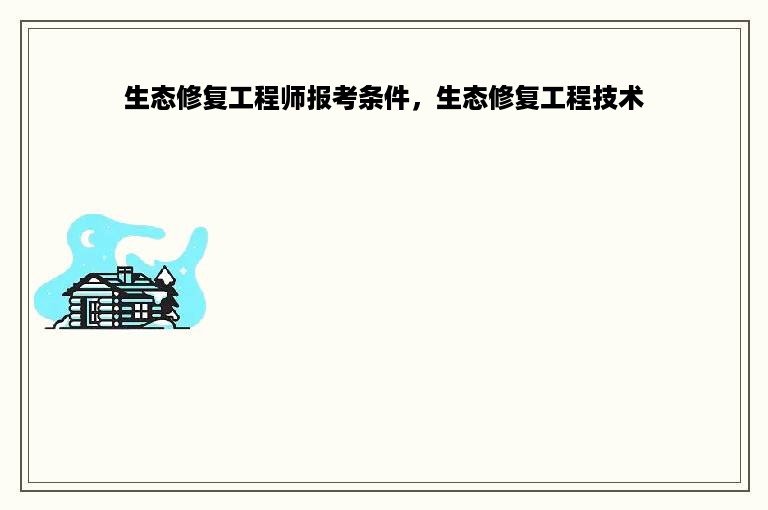 生态修复工程师报考条件，生态修复工程技术